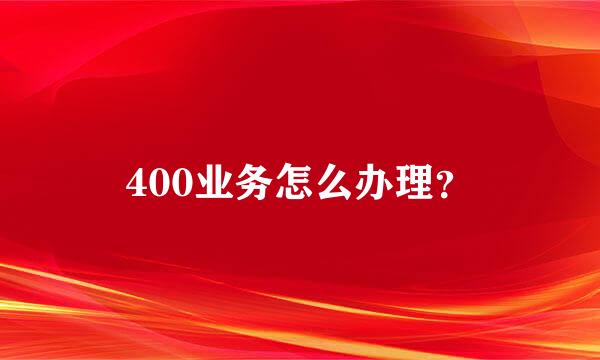 400业务怎么办理？